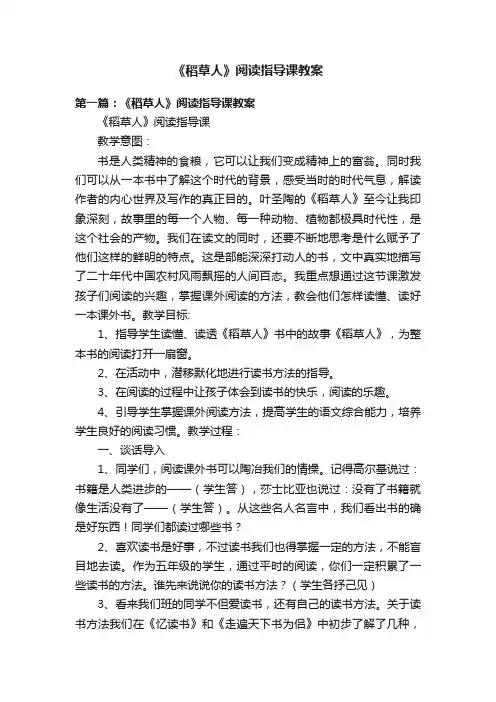 《稻草人》阅读指导课教案

第一篇：《稻草人》阅读指导课教案

《稻草人》阅读指导课

教学意图：

书是人类精神的食粮，它可以让我们变成精神上的富翁。同时我们可以从一本书中了解这个时代的背景，感受当时的时代气息，解读作者的内心世界及写作的真正目的。叶圣陶的《稻草人》至今让我印象深刻，故事里的每一个人物、每一种动物、植物都极具时代性，是这个社会的产物。我们在读文的同时，还要不断地思考是什么赋予了他们这样的鲜明的特点。这是部能深深打动人的书，文中真实地描写了二十年代中国农村风雨飘摇的人间百态。我重点想通过这节课激发孩子们阅读的兴趣，掌握课外阅读的方法，教会他们怎样读懂、读好一本课外书。教学目标:

1、指导学生读懂、读透《稻草人》书中的故事《稻草人》，为整本书的阅读打开一扇窗。

2、在活动中，潜移默化地进行读书方法的指导。

3、在阅读的过程中让孩子体会到读书的快乐，阅读的乐趣。

4、引导学生掌握课外阅读方法，提高学生的语文综合能力，培养学生良好的阅读习惯。教学过程：

一、谈话导入

1、同学们，阅读课外书可以陶冶我们的情操。记得高尔基说过：书籍是人类进步的——（学生答），莎士比亚也说过：没有了书籍就像生活没有了——（学生答）。从这些名人名言中，我们看出书的确是好东西！同学们都读过哪些书？

2、喜欢读书是好事，不过读书我们也得掌握一定的方法，不能盲目地去读。作为五年级的学生，通过平时的阅读，你们一定积累了一些读书的方法。谁先来说说你的读书方法？（学生各抒己见）

3、看来我们班的同学不但爱读书，还有自己的读书方法。关于读书方法我们在《忆读书》和《走遍天下书为侣》中初步了解了几种，